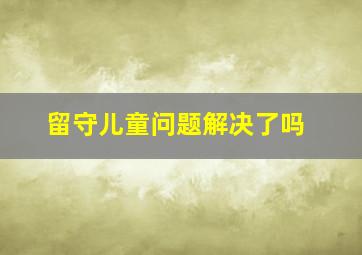 留守儿童问题解决了吗